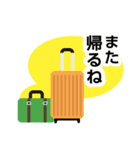 また
帰るね